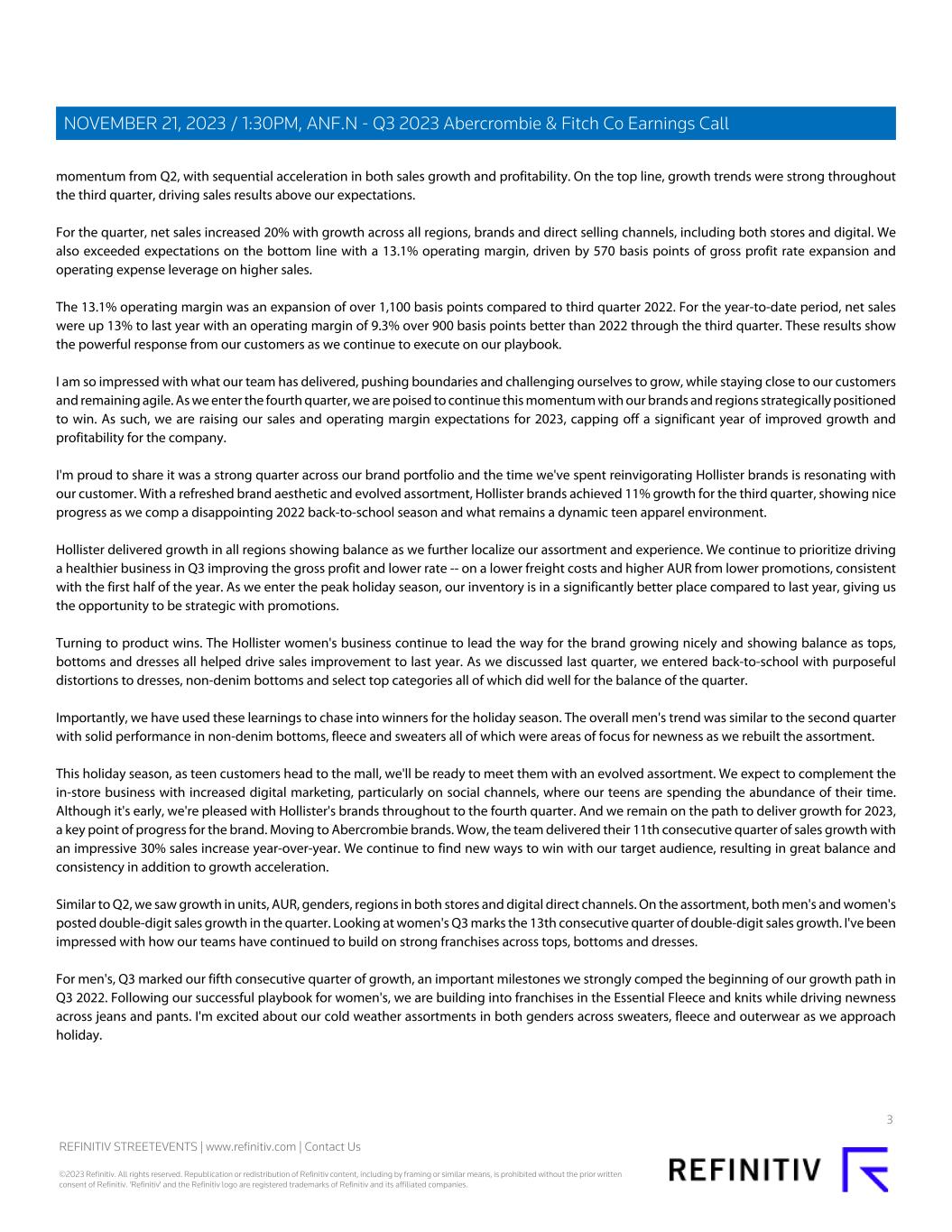 NOVEMBER 21, 2023 / 1:30PM, ANF.N - Q3 2023 Abercrombie & Fitch Co Earnings Call

momentum from Q2, with sequential acceleration in both sales growth and profitability. On the top line, growth trends were strong throughout the third quarter, driving sales results above our expectations.

For the quarter, net sales increased 20% with growth across all regions, brands and direct selling channels, including both stores and digital. We also exceeded expectations on the bottom line with a 13.1% operating margin, driven by 570 basis points of gross profit rate expansion and operating expense leverage on higher sales.

The 13.1% operating margin was an expansion of over 1,100 basis points compared to third quarter 2022. For the year-to-date period, net sales were up 13% to last year with an operating margin of 9.3% over 900 basis points better than 2022 through the third quarter. These results show the powerful response from our customers as we continue to execute on our playbook.

I am so impressed with what our team has delivered, pushing boundaries and challenging ourselves to grow, while staying close to our customers and remaining agile. As we enter the fourth quarter, we are poised to continue this momentum with our brands and regions strategically positioned to win. As such, we are raising our sales and operating margin expectations for 2023, capping off a significant year of improved growth and profitability for the company.

I'm proud to share it was a strong quarter across our brand portfolio and the time we've spent reinvigorating Hollister brands is resonating with our customer. With a refreshed brand aesthetic and evolved assortment, Hollister brands achieved 11% growth for the third quarter, showing nice progress as we comp a disappointing 2022 back-to-school season and what remains a dynamic teen apparel environment.

Hollister delivered growth in all regions showing balance as we further localize our assortment and experience. We continue to prioritize driving a healthier business in Q3 improving the gross profit and lower rate -- on a lower freight costs and higher AUR from lower promotions, consistent with the first half of the year. As we enter the peak holiday season, our inventory is in a significantly better place compared to last year, giving us the opportunity to be strategic with promotions.

Turning to product wins. The Hollister women's business continue to lead the way for the brand growing nicely and showing balance as tops, bottoms and dresses all helped drive sales improvement to last year. As we discussed last quarter, we entered back-to-school with purposeful distortions to dresses, non-denim bottoms and select top categories all of which did well for the balance of the quarter.

Importantly, we have used these learnings to chase into winners for the holiday season. The overall men's trend was similar to the second quarter with solid performance in non-denim bottoms, fleece and sweaters all of which were areas of focus for newness as we rebuilt the assortment.

This holiday season, as teen customers head to the mall, we'll be ready to meet them with an evolved assortment. We expect to complement the in-store business with increased digital marketing, particularly on social channels, where our teens are spending the abundance of their time. Although it's early, we're pleased with Hollister's brands throughout to the fourth quarter. And we remain on the path to deliver growth for 2023, a key point of progress for the brand. Moving to Abercrombie brands. Wow, the team delivered their 11th consecutive quarter of sales growth with an impressive 30% sales increase year-over-year. We continue to find new ways to win with our target audience, resulting in great balance and consistency in addition to growth acceleration.

Similar to Q2, we saw growth in units, AUR, genders, regions in both stores and digital direct channels. On the assortment, both men's and women's posted double-digit sales growth in the quarter. Looking at women's Q3 marks the 13th consecutive quarter of double-digit sales growth. I've been impressed with how our teams have continued to build on strong franchises across tops, bottoms and dresses.

For men's, Q3 marked our fifth consecutive quarter of growth, an important milestones we strongly comped the beginning of our growth path in Q3 2022. Following our successful playbook for women's, we are building into franchises in the Essential Fleece and knits while driving newness across jeans and pants. I'm excited about our cold weather assortments in both genders across sweaters, fleece and outerwear as we approach holiday.

3

REFINITIV STREETEVENTS | www.refinitiv.com | Contact Us

©2023 Refinitiv. All rights reserved. Republication or redistribution of Refinitiv content, including by framing or similar means, is prohibited without the prior written consent of Refinitiv. 'Refinitiv' and the Refinitiv logo are registered trademarks of Refinitiv and its affiliated companies.

REFINITIV